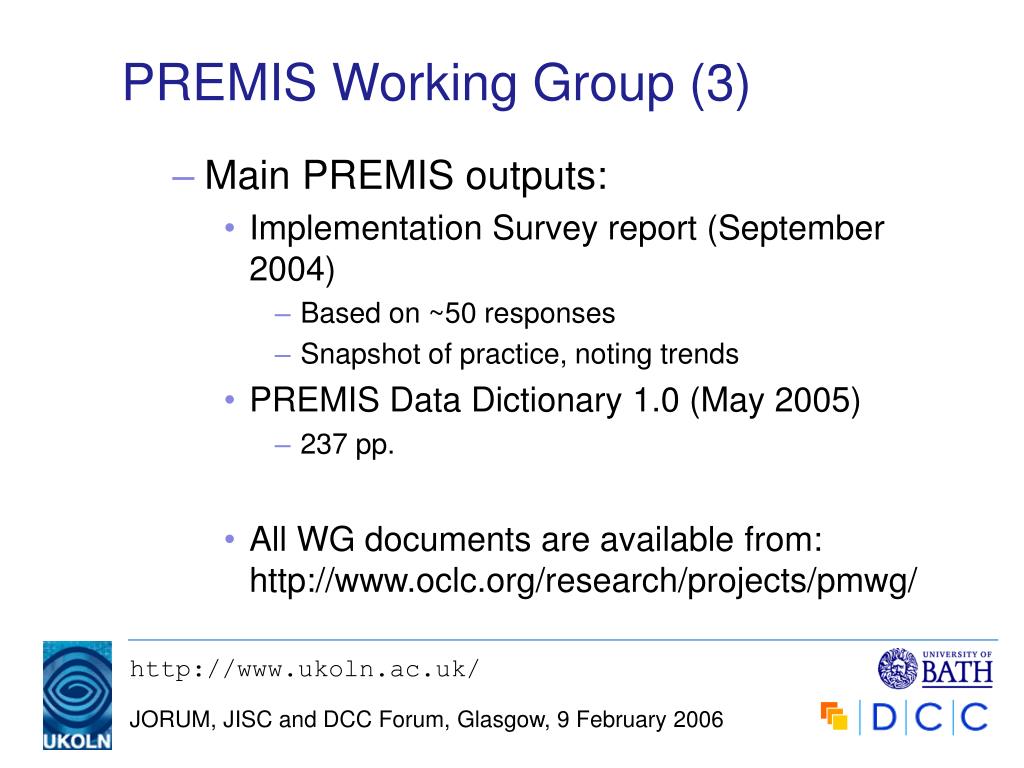 PREMIS Working Group (3)

– Main PREMIS outputs:

• Implementation Survey report (September 2004)

– Based on ~50 responses

– Snapshot of practice, noting trends

• PREMIS Data Dictionary 1.0 (May 2005)

– 237 pp.

• All WG documents are available from: http://www.oclc.org/research/projects/pmwg/

UKOLN

http://www.ukoln.ac.uk/

JORUM, JISC and DCC Forum, Glasgow, 9 February 2006

UNIVERSITY OF BATH

DCC